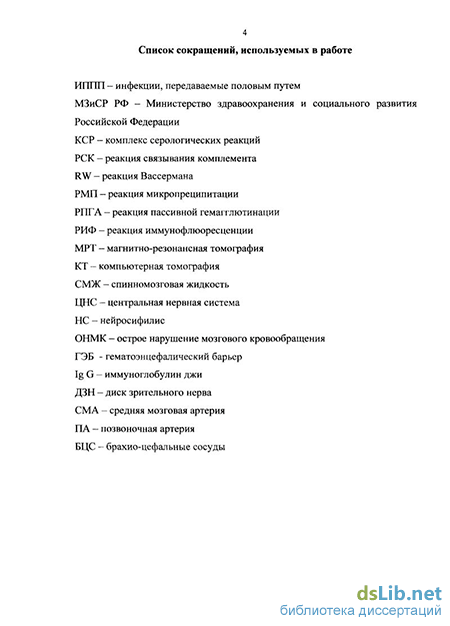 4

Список сокращений, используемых в работе

ИППП – инфекции, передаваемые половым путем

МЗиСР РФ – Министерство здравоохранения и социального развития Российской Федерации

КСР – комплекс серологических реакций

РСК – реакция связывания комплемента

RW – реакция Вассермана

РМП – реакция микропреципитации

РПГА – реакция пассивной гемагглютинации

РИФ – реакция иммунофлюоресценции

МРТ – магнитно-резонансная томография

КТ – компьютерная томография

СМЖ – спинномозговая жидкость

ЦНС – центральная нервная система

НС – нейросифилис

ОНМК – острое нарушение мозгового кровообращения

ГЭБ - гематоэнцефалический барьер

Ig G – иммуноглобулин джи

ДЗН – диск зрительного нерва

СМА – средняя мозговая артерия

ПА – позвоночная артерия

БЦС – брахио-цефальные сосуды

dsLib.net
библиотека диссертаций